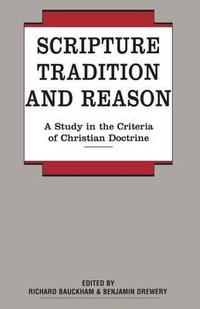 SCRIPTURE TRADITION AND REASON

A Study in the Criteria of Christian Doctrine

EDITED BY
RICHARD BAUCKHAM & BENJAMIN DREWERY